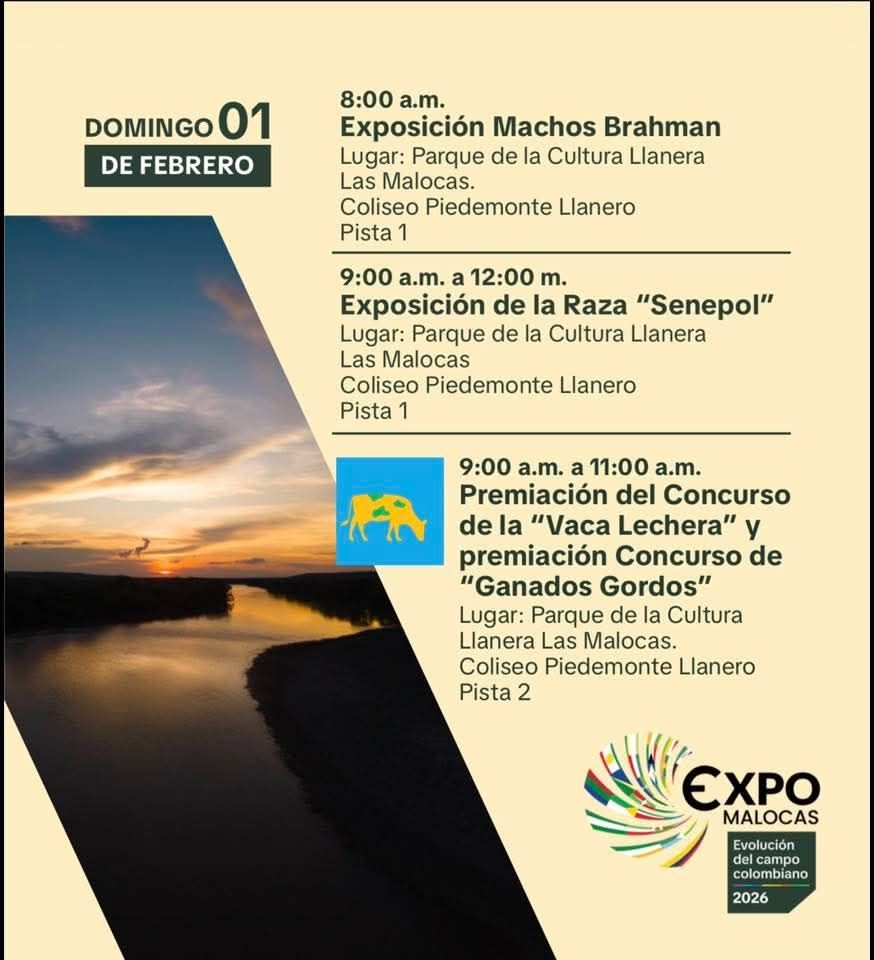 DOMINGO 01
DE FEBRERO

8:00 a.m.
Exposición Machos Brahman
Lugar: Parque de la Cultura Llanera
Las Malocas.
Coliseo Piedemonte Llanero
Pista 1

9:00 a.m. a 12:00 m.
Exposición de la Raza "Senepol"
Lugar: Parque de la Cultura Llanera
Las Malocas
Coliseo Piedemonte Llanero
Pista 1

9:00 a.m. a 11:00 a.m.
Premiación del Concurso de la "Vaca Lechera" y premiación Concurso de "Ganados Gordos"
Lugar: Parque de la Cultura Llanera Las Malocas.
Coliseo Piedemonte Llanero
Pista 2

EXPO
MALOCAS
Evolución del campo colombiano
2026